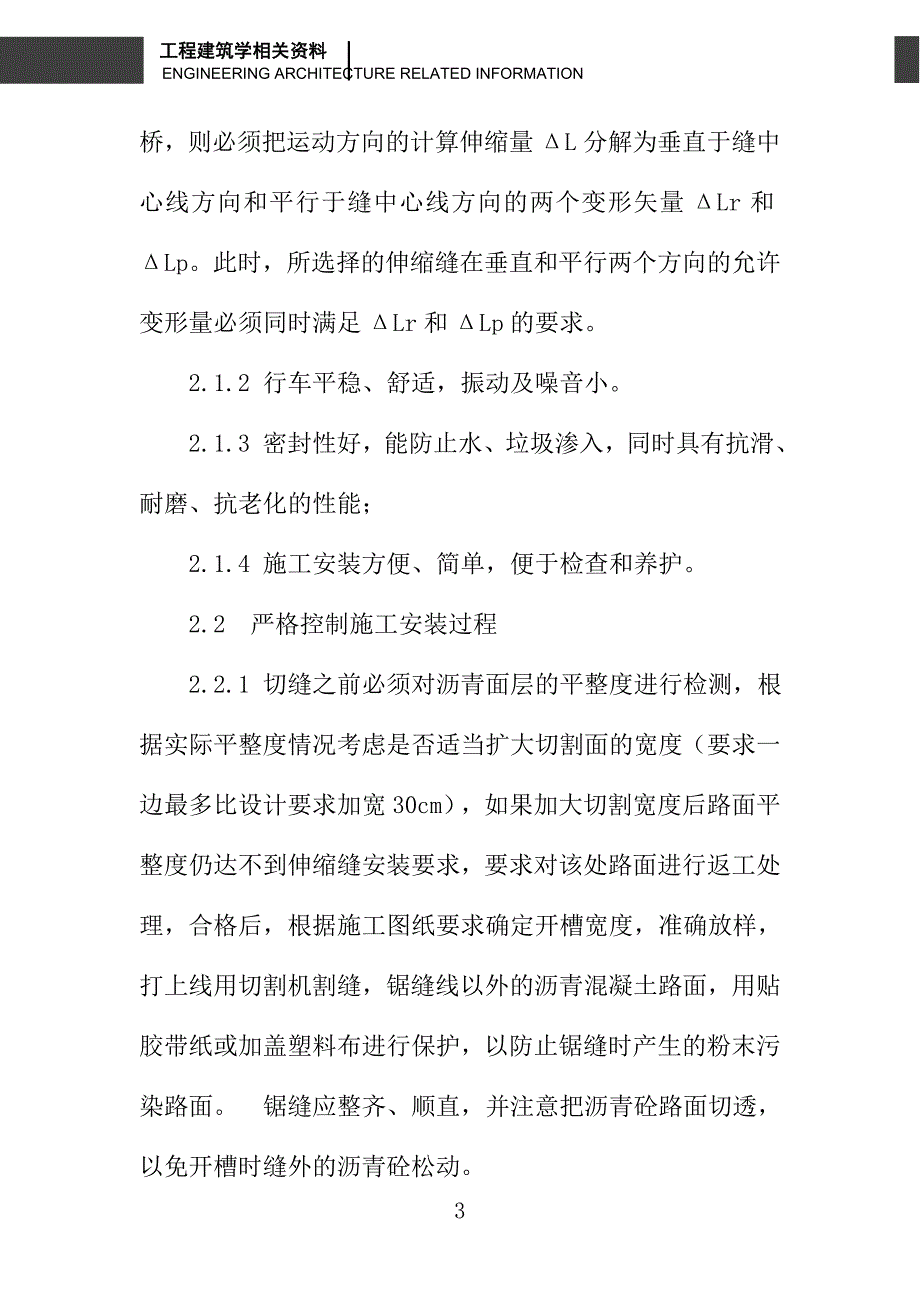 工程建筑学相关资料
ENGINEERING ARCHITECTURE RELATED INFORMATION

桥，则必须把运动方向的计算伸缩量 ΔL 分解为垂直于缝中心线方向和平行于缝中心线方向的两个变形矢量 ΔLr 和 ΔLp。此时，所选择的伸缩缝在垂直和平行两个方向的允许变形量必须同时满足 ΔLr 和 ΔLp 的要求。

2.1.2 行车平稳、舒适，振动及噪音小。

2.1.3 密封性好，能防止水、垃圾渗入，同时具有抗滑、耐磨、抗老化的性能；

2.1.4 施工安装方便、简单，便于检查和养护。

2.2 严格控制施工安装过程

2.2.1 切缝之前必须对沥青面层的平整度进行检测，根据实际平整度情况考虑是否适当扩大切割面的宽度（要求一边最多比设计要求加宽 30cm），如果加大切割宽度后路面平整度仍达不到伸缩缝安装要求，要求对该处路面进行返工处理，合格后，根据施工图纸要求确定开槽宽度，准确放样，打上线用切割机割缝，锯缝线以外的沥青混凝土路面，用贴胶带纸或加盖塑料布进行保护，以防止锯缝时产生的粉末污染路面。 锯缝应整齐、顺直，并注意把沥青砼路面切透，以免开槽时缝外的沥青砼松动。

3